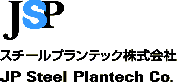 JSP

スチールプランテック株式会社

JP Steel Plantech Co.